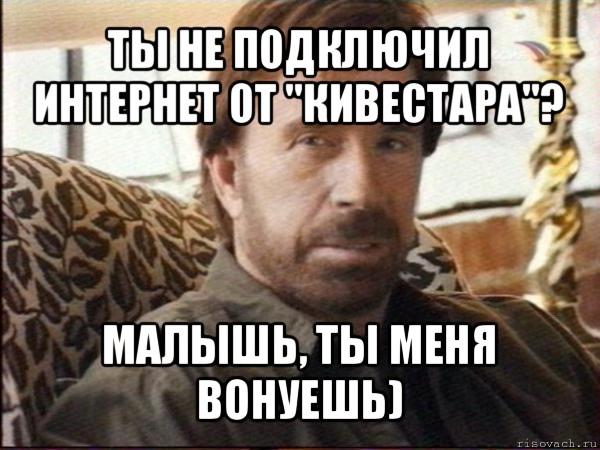 ТЫ НЕ ПОДКЛЮЧИЛ ИНТЕРНЕТ ОТ "КИВЕСТАРА"?

МАЛЫШЬ, ТЫ МЕНЯ ВОНУЕШЬ)

risovach.ru